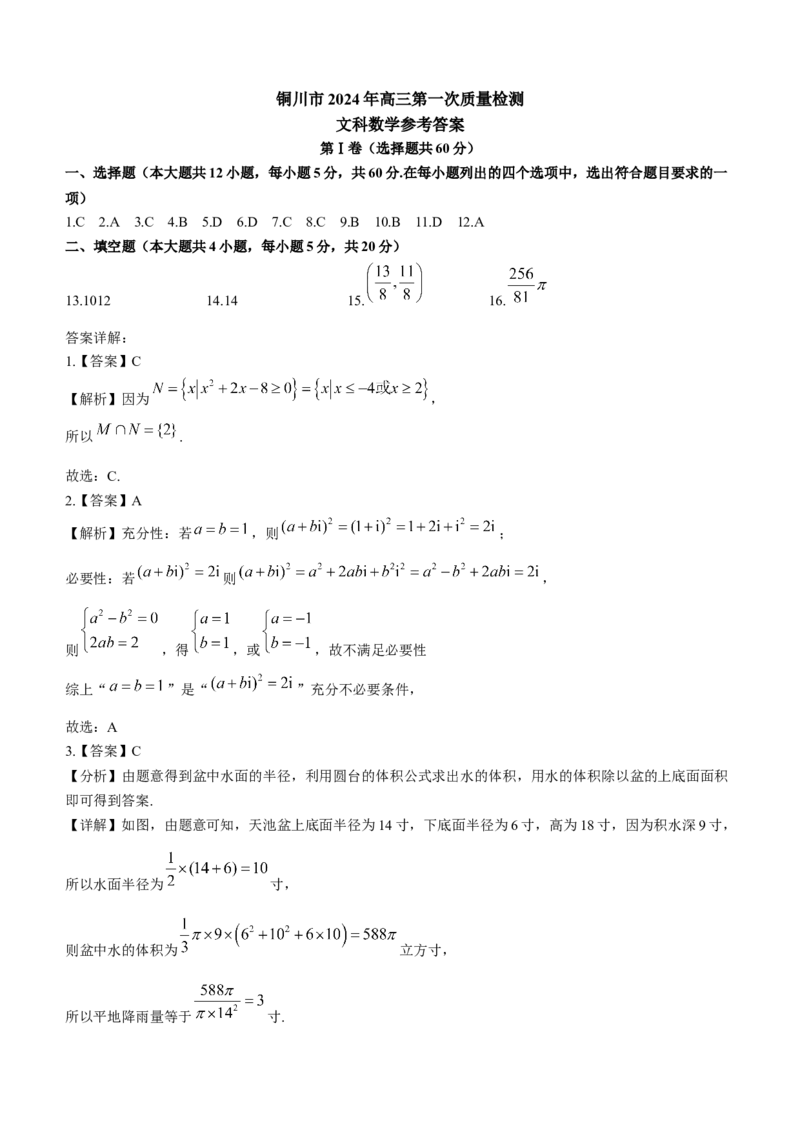 铜川市2024年高三第一次质量检测
文科数学参考答案
第Ⅰ卷（选择题共60分）

一、选择题（本大题共12小题，每小题5分，共60分.在每小题列出的四个选项中，选出符合题目要求的一项）

1.C 2.A 3.C 4.B 5.D 6.D 7.C 8.C 9.B 10.B 11.D 12.A

二、填空题（本大题共4小题，每小题5分，共20分）

13.1012 14.14 15.$\left(\frac{13}{8},\frac{11}{8}\right)$ 16.$\frac{256}{81}\pi$

答案详解：

1.【答案】C

【解析】因为$N=\{x|x^2+2x-8\geq 0\}=\{x|x\leq -4或x\geq 2\}$，

所以$M\cap N=\{2\}$.

故选：C.

2.【答案】A

【解析】充分性：若$a=b=1$，则$(a+bi)^2=(1+i)^2=1+2i+i^2=2i$；

必要性：若$(a+bi)^2=2i$则$(a+bi)^2=a^2+2abi+b^2i^2=a^2-b^2+2abi=2i$，

则$\begin{cases}a^2-b^2=0\\2ab=2\end{cases}$，得$\begin{cases}a=1\\b=1\end{cases}$，或$\begin{cases}a=-1\\b=-1\end{cases}$，故不满足必要性

综上“$a=b=1$”是“$(a+bi)^2=2i$”充分不必要条件，

故选：A

3.【答案】C

【分析】由题意得到盆中水面的半径，利用圆台的体积公式求出水的体积，用水的体积除以盆的上底面面积即可得到答案.

【详解】如图，由题意可知，天池盆上底面半径为14寸，下底面半径为6寸，高为18寸，因为积水深9寸，

所以水面半径为$\frac{1}{2}\times(14+6)=10$寸，

则盆中水的体积为$\frac{1}{3}\pi\times 9\times(6^2+10^2+6\times 10)=588\pi$立方寸，

所以平地降雨量等于$\frac{588\pi}{\pi\times 14^2}=3$寸.